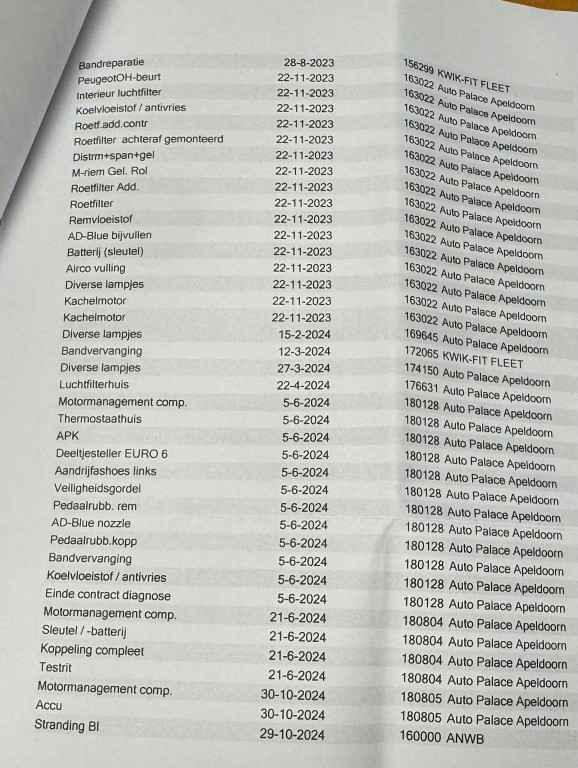 | | | |
|---|---|---|
| Bandreparatie | 28-8-2023 | 156299 KWIK-FIT FLEET |
| PeugeotOH-beurt | 22-11-2023 | 163022 Auto Palace Apeldoorn |
| Interieur luchtfilter | 22-11-2023 | 163022 Auto Palace Apeldoorn |
| Koelvloeistof / antivries | 22-11-2023 | 163022 Auto Palace Apeldoorn |
| Roetf.add.contr | 22-11-2023 | 163022 Auto Palace Apeldoorn |
| Roetfilter achteraf gemonteerd | 22-11-2023 | 163022 Auto Palace Apeldoorn |
| Distrm+span+gel | 22-11-2023 | 163022 Auto Palace Apeldoorn |
| M-riem Gel. Rol | 22-11-2023 | 163022 Auto Palace Apeldoorn |
| Roetfilter Add. | 22-11-2023 | 163022 Auto Palace Apeldoorn |
| Roetfilter | 22-11-2023 | 163022 Auto Palace Apeldoorn |
| Remvloeistof | 22-11-2023 | 163022 Auto Palace Apeldoorn |
| AD-Blue bijvullen | 22-11-2023 | 163022 Auto Palace Apeldoorn |
| Batterij (sleutel) | 22-11-2023 | 163022 Auto Palace Apeldoorn |
| Airco vulling | 22-11-2023 | 163022 Auto Palace Apeldoorn |
| Diverse lampjes | 22-11-2023 | 163022 Auto Palace Apeldoorn |
| Kachelmotor | 22-11-2023 | 163022 Auto Palace Apeldoorn |
| Kachelmotor | 22-11-2023 | 163022 Auto Palace Apeldoorn |
| Diverse lampjes | 15-2-2024 | 169645 Auto Palace Apeldoorn |
| Bandvervanging | 12-3-2024 | 172065 KWIK-FIT FLEET |
| Diverse lampjes | 27-3-2024 | 174150 Auto Palace Apeldoorn |
| Luchtfilterhuis | 22-4-2024 | 176631 Auto Palace Apeldoorn |
| Motormanagement comp. | 5-6-2024 | 180128 Auto Palace Apeldoorn |
| Thermostaathuis | 5-6-2024 | 180128 Auto Palace Apeldoorn |
| APK | 5-6-2024 | 180128 Auto Palace Apeldoorn |
| Deeltjesteller EURO 6 | 5-6-2024 | 180128 Auto Palace Apeldoorn |
| Aandrijfashoes links | 5-6-2024 | 180128 Auto Palace Apeldoorn |
| Veiligheidsgordel | 5-6-2024 | 180128 Auto Palace Apeldoorn |
| Pedaalrubb. rem | 5-6-2024 | 180128 Auto Palace Apeldoorn |
| AD-Blue nozzle | 5-6-2024 | 180128 Auto Palace Apeldoorn |
| Pedaalrubb.kopp | 5-6-2024 | 180128 Auto Palace Apeldoorn |
| Bandvervanging | 5-6-2024 | 180128 Auto Palace Apeldoorn |
| Koelvloeistof / antivries | 5-6-2024 | 180128 Auto Palace Apeldoorn |
| Einde contract diagnose | 5-6-2024 | 180128 Auto Palace Apeldoorn |
| Motormanagement comp. | 21-6-2024 | 180804 Auto Palace Apeldoorn |
| Sleutel / -batterij | 21-6-2024 | 180804 Auto Palace Apeldoorn |
| Koppeling compleet | 21-6-2024 | 180804 Auto Palace Apeldoorn |
| Testrit | 21-6-2024 | 180804 Auto Palace Apeldoorn |
| Motormanagement comp. | 30-10-2024 | 180805 Auto Palace Apeldoorn |
| Accu | 30-10-2024 | 180805 Auto Palace Apeldoorn |
| Stranding BI | 29-10-2024 | 160000 ANWB |